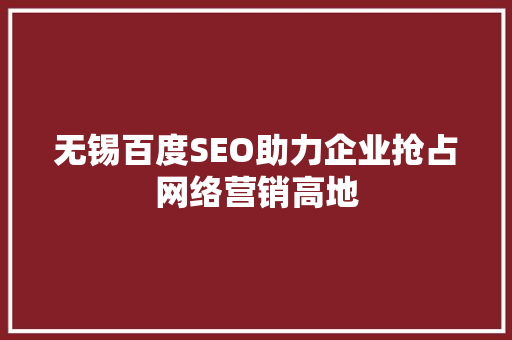 无锡百度SEO助力企业抢占网络营销高地